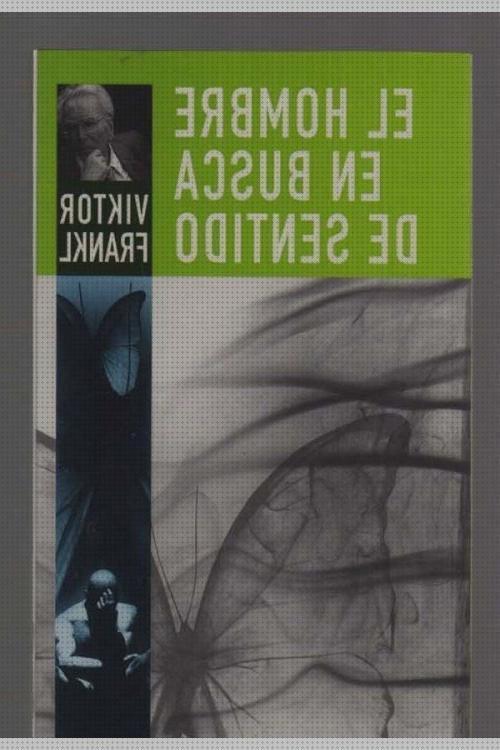 VIKTOR FRANKL

EL HOMBRE EN BUSCA DE SENTIDO